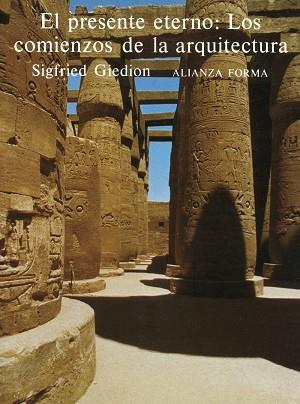 El presente eterno: Los comienzos de la arquitectura
Sigfried Giedion
ALIANZA FORMA